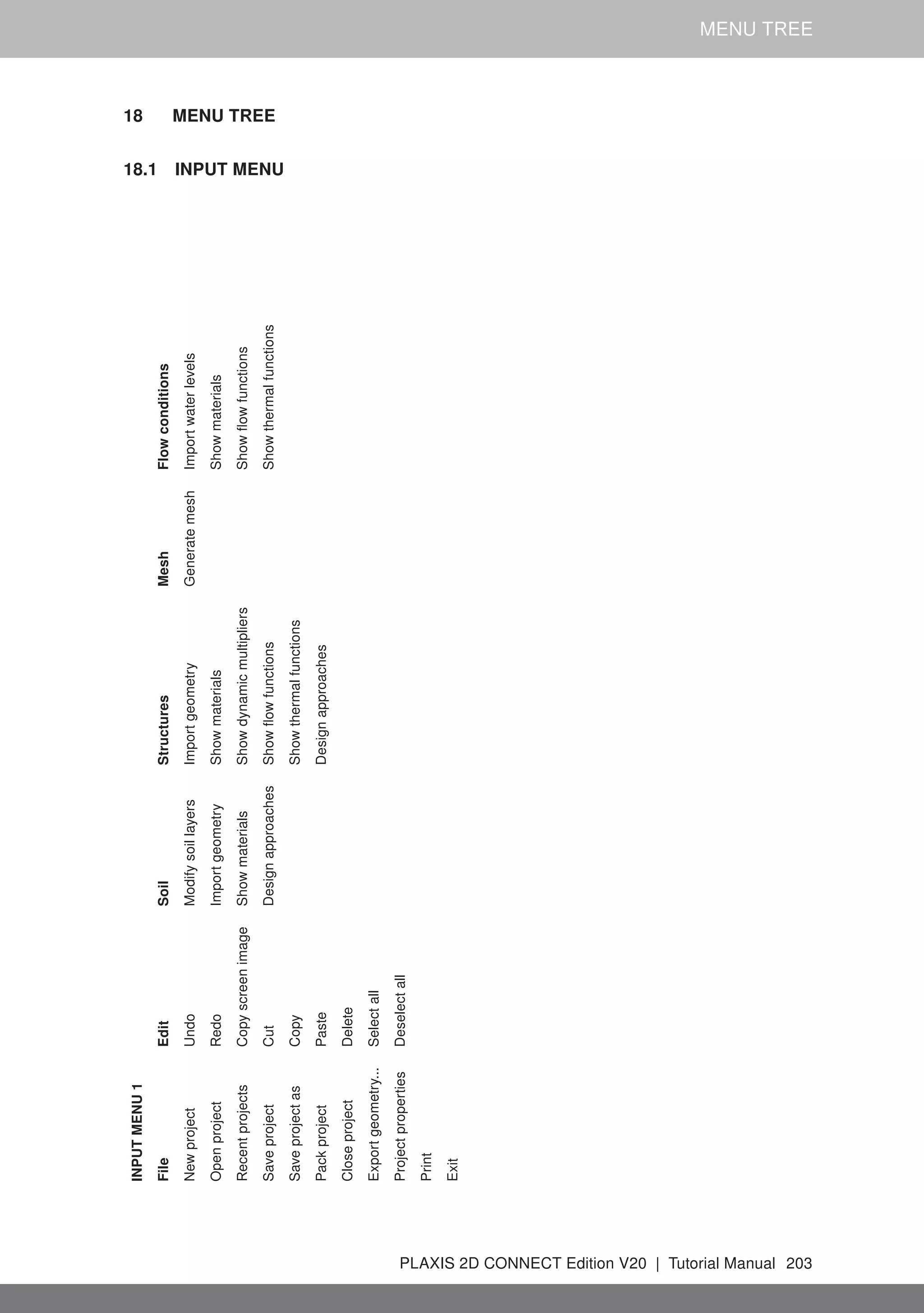 MENU TREE

18 MENU TREE

18.1 INPUT MENU

INPUT MENU 1

| File | Edit | Soil | Structures | Mesh | Flow conditions |
|---|---|---|---|---|---|
| New project | Undo | Modify soil layers | Import geometry | Generate mesh | Import water levels |
| Open project | Redo | Import geometry | Show materials | | Show materials |
| Recent projects | Copy screen image | Show materials | Show dynamic multipliers | | Show flow functions |
| Save project | Cut | Design approaches | Show flow functions | | Show thermal functions |
| Save project as | Copy | | Show thermal functions | | |
| Pack project | Paste | | Design approaches | | |
| Close project | Delete | | | | |
| Export geometry... | Select all | | | | |
| Project properties | Deselect all | | | | |
| Print | | | | | |
| Exit | | | | | |

PLAXIS 2D CONNECT Edition V20 | Tutorial Manual 203